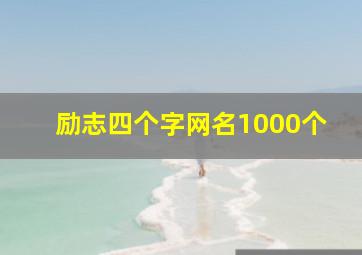 励志四个字网名1000个